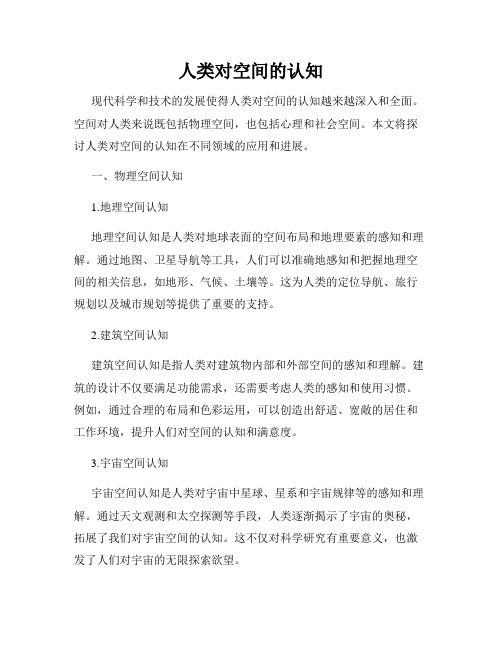 人类对空间的认知

现代科学和技术的发展使得人类对空间的认知越来越深入和全面。空间对人类来说既包括物理空间，也包括心理和社会空间。本文将探讨人类对空间的认知在不同领域的应用和进展。

一、物理空间认知

1.地理空间认知

地理空间认知是人类对地球表面的空间布局和地理要素的感知和理解。通过地图、卫星导航等工具，人们可以准确地感知和把握地理空间的相关信息，如地形、气候、土壤等。这为人类的定位导航、旅行规划以及城市规划等提供了重要的支持。

2.建筑空间认知

建筑空间认知是指人类对建筑物内部和外部空间的感知和理解。建筑的设计不仅要满足功能需求，还需要考虑人类的感知和使用习惯。例如，通过合理的布局和色彩运用，可以创造出舒适、宽敞的居住和工作环境，提升人们对空间的认知和满意度。

3.宇宙空间认知

宇宙空间认知是人类对宇宙中星球、星系和宇宙规律等的感知和理解。通过天文观测和太空探测等手段，人类逐渐揭示了宇宙的奥秘，拓展了我们对宇宙空间的认知。这不仅对科学研究有重要意义，也激发了人们对宇宙的无限探索欲望。